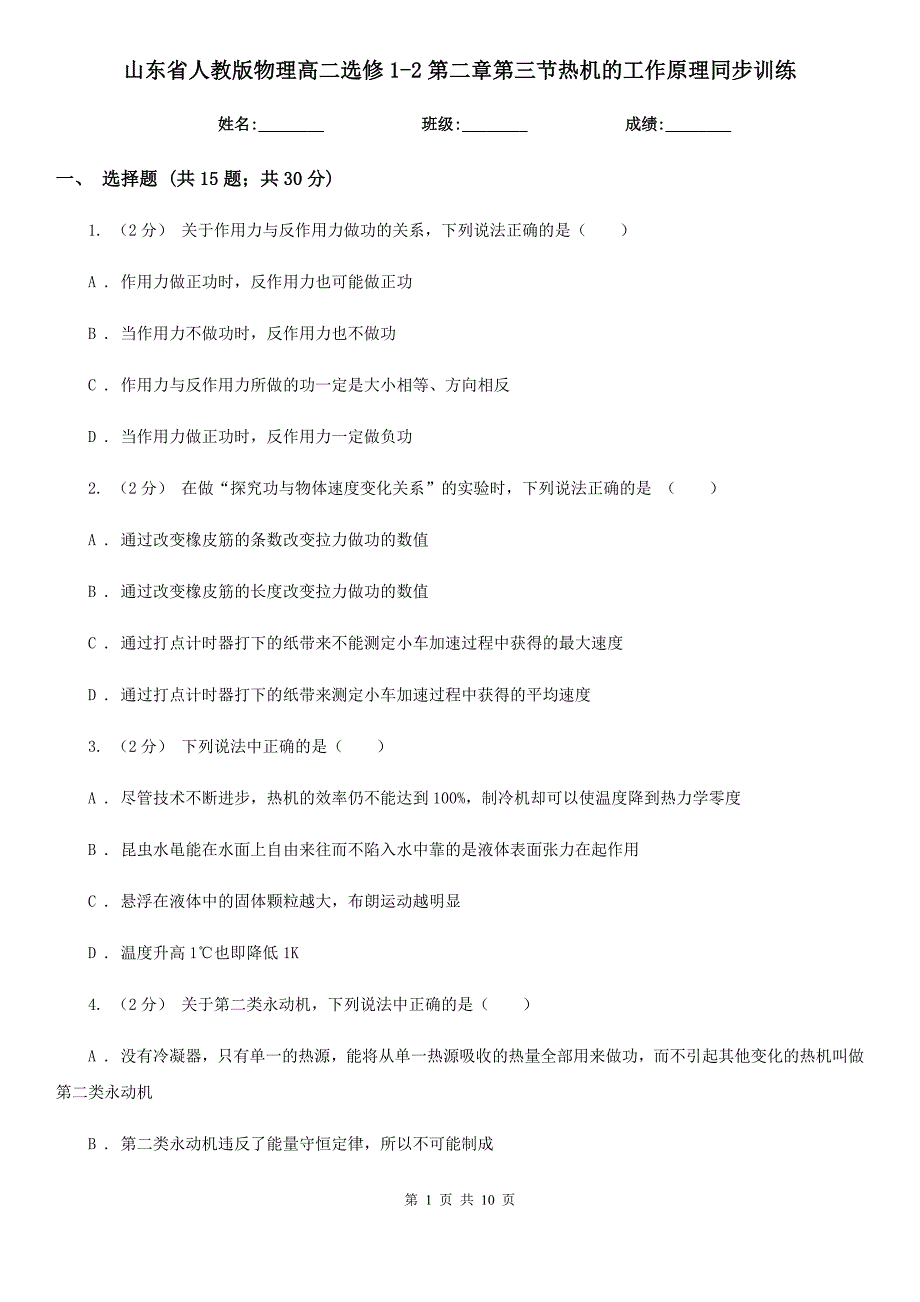 山东省人教版物理高二选修 1-2 第二章第三节热机的工作原理同步训练

姓名:________ 班级:________ 成绩:________

一、 选择题 (共 15 题；共 30 分)

1. （2 分） 关于作用力与反作用力做功的关系，下列说法正确的是（　　）

A . 作用力做正功时，反作用力也可能做正功

B . 当作用力不做功时，反作用力也不做功

C . 作用力与反作用力所做的功一定是大小相等、方向相反

D . 当作用力做正功时，反作用力一定做负功

2. （2 分） 在做“探究功与物体速度变化关系”的实验时，下列说法正确的是 （　　）

A . 通过改变橡皮筋的条数改变拉力做功的数值

B . 通过改变橡皮筋的长度改变拉力做功的数值

C . 通过打点计时器打下的纸带来不能测定小车加速过程中获得的最大速度

D . 通过打点计时器打下的纸带来测定小车加速过程中获得的平均速度

3. （2 分） 下列说法中正确的是（　　）

A . 尽管技术不断进步，热机的效率仍不能达到 100%，制冷机却可以使温度降到热力学零度

B . 昆虫水黾能在水面上自由来往而不陷入水中靠的是液体表面张力在起作用

C . 悬浮在液体中的固体颗粒越大，布朗运动越明显

D . 温度升高 1℃也即降低 1K

4. （2 分） 关于第二类永动机，下列说法中正确的是（　　）

A . 没有冷凝器，只有单一的热源，能将从单一热源吸收的热量全部用来做功，而不引起其他变化的热机叫做第二类永动机

B . 第二类永动机违反了能量守恒定律，所以不可能制成

第 1 页 共 10 页